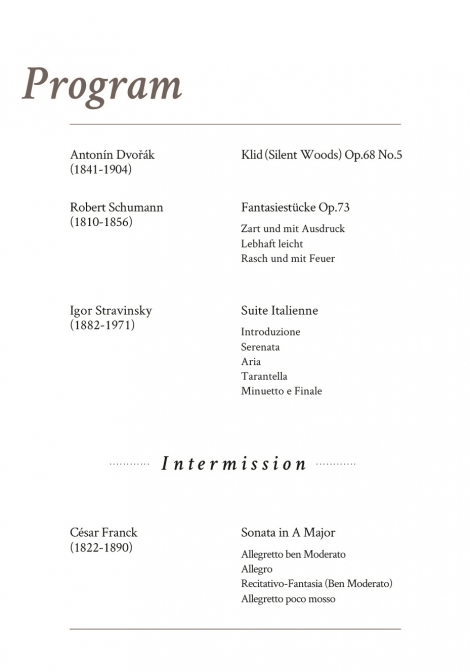 Program

Antonín Dvořák
(1841-1904)

Klid (Silent Woods) Op.68 No.5

Robert Schumann
(1810-1856)

Fantasiestücke Op.73

Zart und mit Ausdruck
Lebhaft leicht
Rasch und mit Feuer

Igor Stravinsky
(1882-1971)

Suite Italienne

Introduzione
Serenata
Aria
Tarantella
Minuetto e Finale

Intermission

César Franck
(1822-1890)

Sonata in A Major

Allegretto ben Moderato
Allegro
Recitativo-Fantasia (Ben Moderato)
Allegretto poco mosso